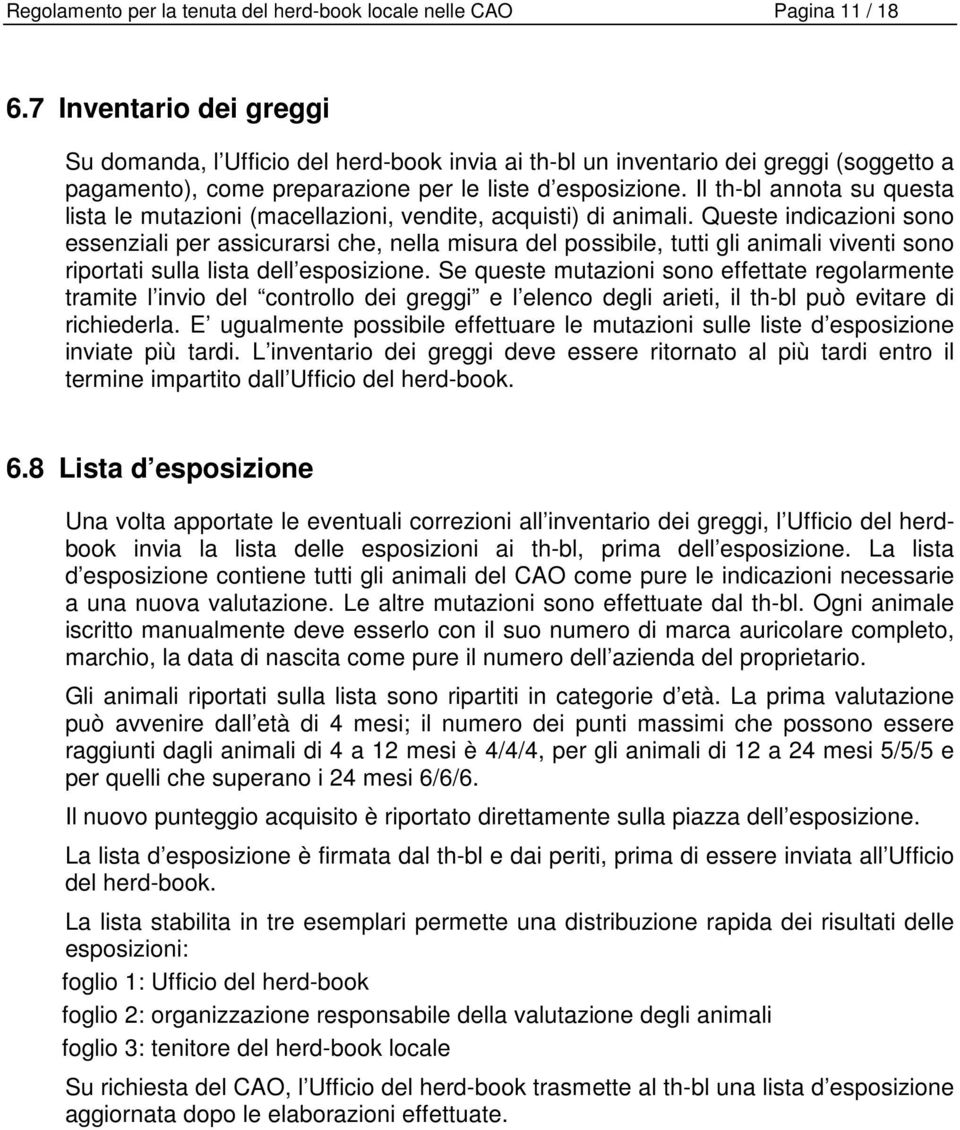 Regolamento per la tenuta del herd-book locale nelle CAO Pagina 11 / 18

6.7 Inventario dei greggi

Su domanda, l Ufficio del herd-book invia ai th-bl un inventario dei greggi (soggetto a pagamento), come preparazione per le liste d esposizione. Il th-bl annota su questa lista le mutazioni (macellazioni, vendite, acquisti) di animali. Queste indicazioni sono essenziali per assicurarsi che, nella misura del possibile, tutti gli animali viventi sono riportati sulla lista dell esposizione. Se queste mutazioni sono effettate regolarmente tramite l invio del controllo dei greggi e l elenco degli arieti, il th-bl può evitare di richiederla. E ugualmente possibile effettuare le mutazioni sulle liste d esposizione inviate più tardi. L inventario dei greggi deve essere ritornato al più tardi entro il termine impartito dall Ufficio del herd-book.

6.8 Lista d esposizione

Una volta apportate le eventuali correzioni all inventario dei greggi, l Ufficio del herd-book invia la lista delle esposizioni ai th-bl, prima dell esposizione. La lista d esposizione contiene tutti gli animali del CAO come pure le indicazioni necessarie a una nuova valutazione. Le altre mutazioni sono effettuate dal th-bl. Ogni animale iscritto manualmente deve esserlo con il suo numero di marca auricolare completo, marchio, la data di nascita come pure il numero dell azienda del proprietario.

Gli animali riportati sulla lista sono ripartiti in categorie d età. La prima valutazione può avvenire dall età di 4 mesi; il numero dei punti massimi che possono essere raggiunti dagli animali di 4 a 12 mesi è 4/4/4, per gli animali di 12 a 24 mesi 5/5/5 e per quelli che superano i 24 mesi 6/6/6.

Il nuovo punteggio acquisito è riportato direttamente sulla piazza dell esposizione.

La lista d esposizione è firmata dal th-bl e dai periti, prima di essere inviata all Ufficio del herd-book.

La lista stabilita in tre esemplari permette una distribuzione rapida dei risultati delle esposizioni:

foglio 1: Ufficio del herd-book

foglio 2: organizzazione responsabile della valutazione degli animali

foglio 3: tenitore del herd-book locale

Su richiesta del CAO, l Ufficio del herd-book trasmette al th-bl una lista d esposizione aggiornata dopo le elaborazioni effettuate.